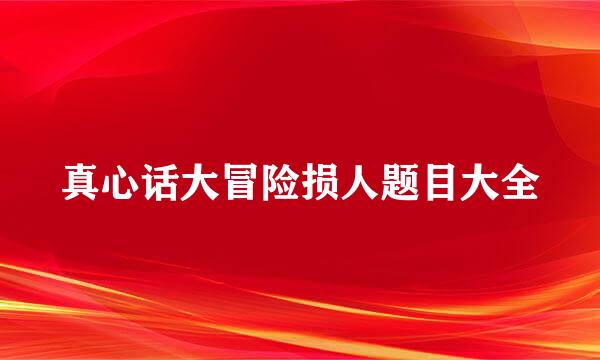 真心话大冒险损人题目大全